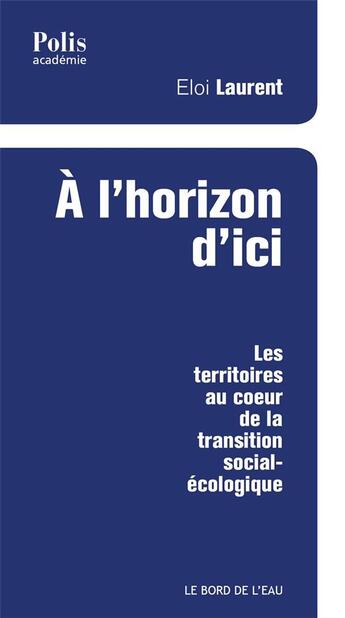 Polis
académie

Eloi Laurent

À l'horizon d'ici

Les territoires au coeur de la transition social-écologique

LE BORD DE L'EAU